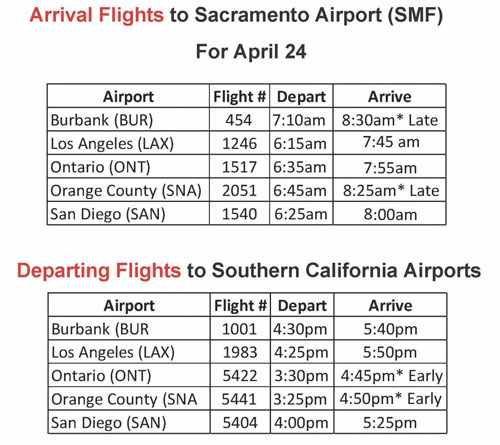 Arrival Flights to Sacramento Airport (SMF)

For April 24

| Airport | Flight # | Depart | Arrive |
|---|---|---|---|
| Burbank (BUR) | 454 | 7:10am | 8:30am* Late |
| Los Angeles (LAX) | 1246 | 6:15am | 7:45 am |
| Ontario (ONT) | 1517 | 6:35am | 7:55am |
| Orange County (SNA) | 2051 | 6:45am | 8:25am* Late |
| San Diego (SAN) | 1540 | 6:25am | 8:00am |

Departing Flights to Southern California Airports

| Airport | Flight # | Depart | Arrive |
|---|---|---|---|
| Burbank (BUR | 1001 | 4:30pm | 5:40pm |
| Los Angeles (LAX) | 1983 | 4:25pm | 5:50pm |
| Ontario (ONT) | 5422 | 3:30pm | 4:45pm* Early |
| Orange County (SNA | 5441 | 3:25pm | 4:50pm* Early |
| San Diego (SAN) | 5404 | 4:00pm | 5:25pm |